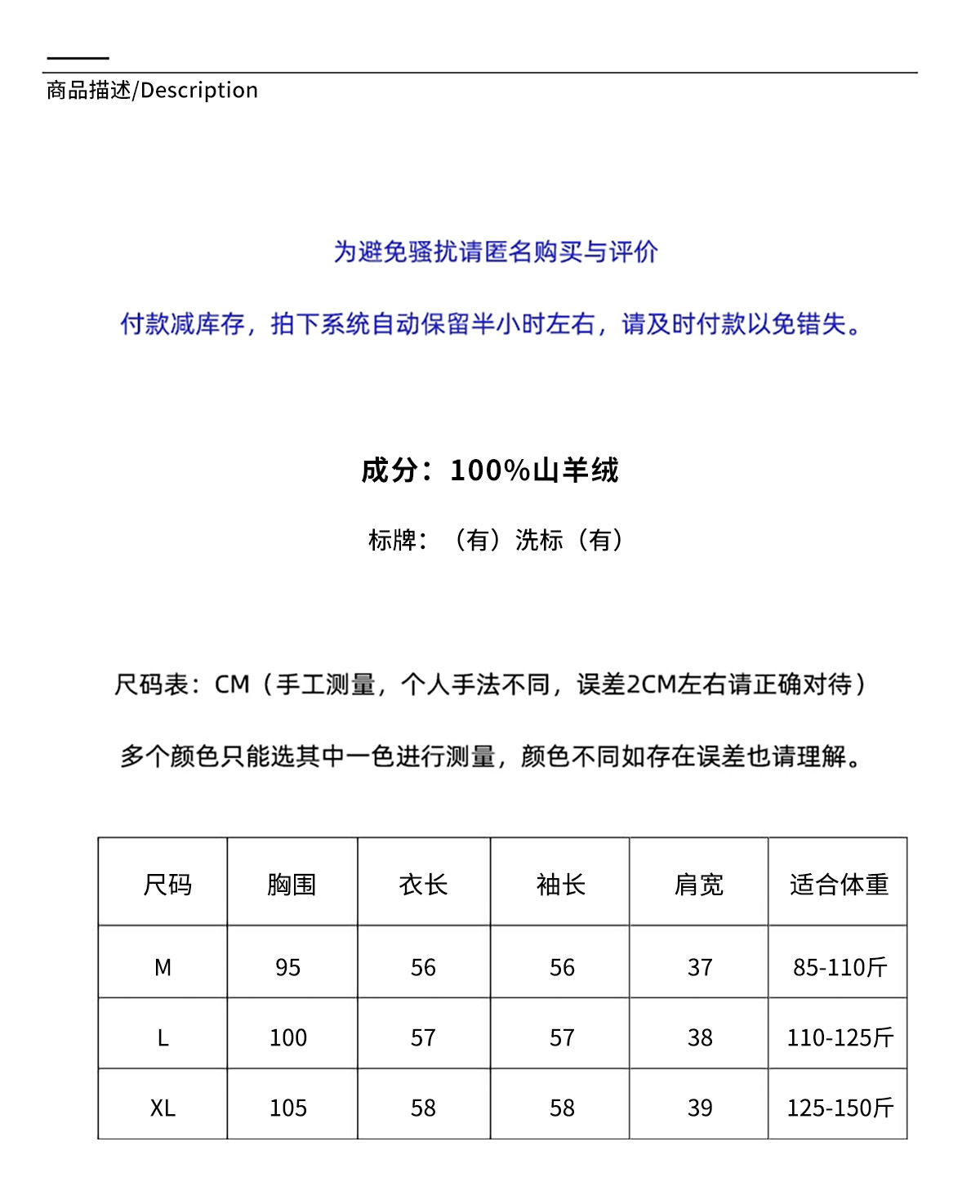 商品描述/Description

为避免骚扰请匿名购买与评价

付款减库存，拍下系统自动保留半小时左右，请及时付款以免错失。

成分：100%山羊绒

标牌：（有）洗标（有）

尺码表：CM（手工测量，个人手法不同，误差2CM左右请正确对待）

多个颜色只能选其中一色进行测量，颜色不同如存在误差也请理解。

| 尺码 | 胸围 | 衣长 | 袖长 | 肩宽 | 适合体重 |
|---|---|---|---|---|---|
| M | 95 | 56 | 56 | 37 | 85-110斤 |
| L | 100 | 57 | 57 | 38 | 110-125斤 |
| XL | 105 | 58 | 58 | 39 | 125-150斤 |